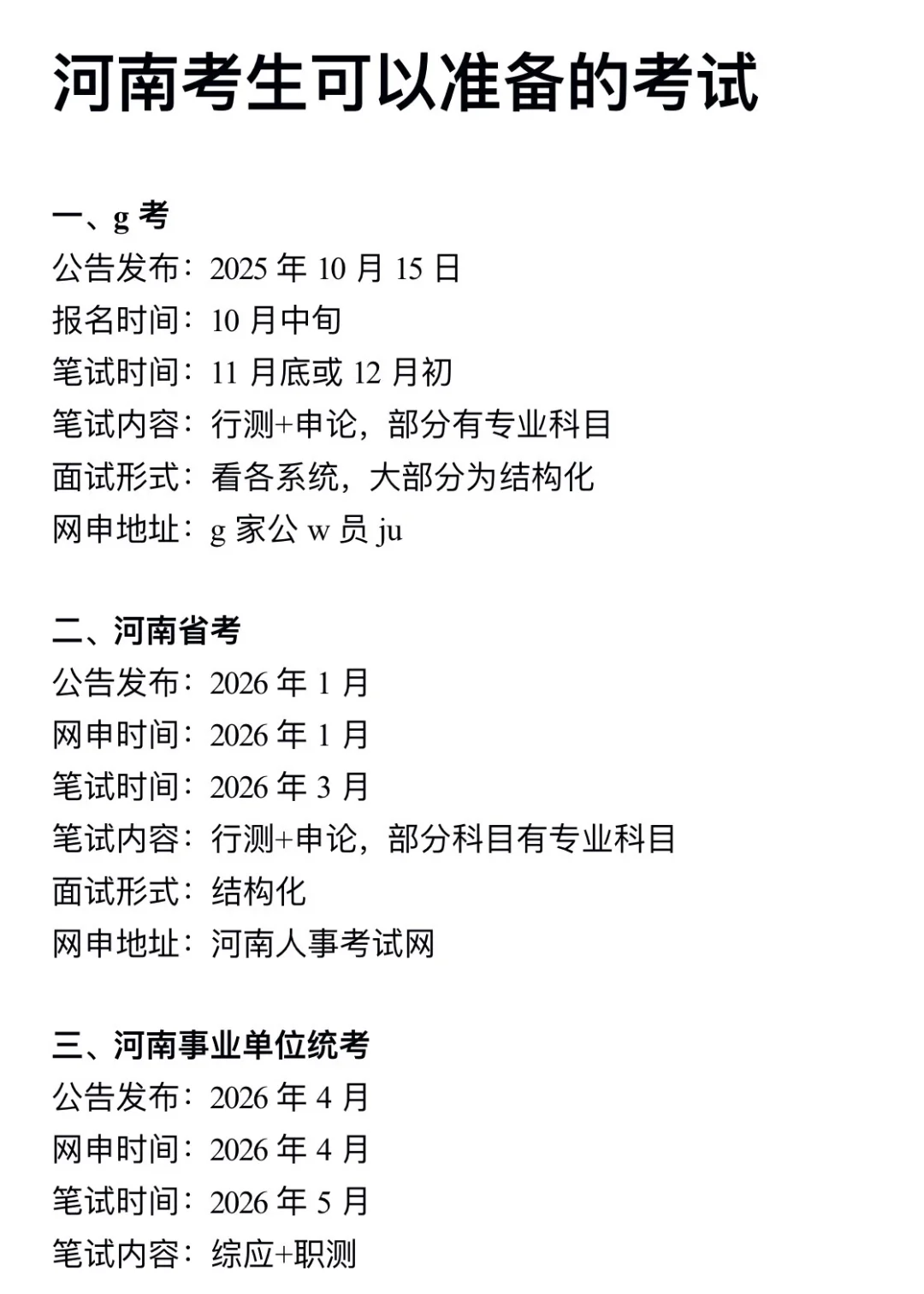 河南考生可以准备的考试

一、g 考
公告发布：2025 年 10 月 15 日
报名时间：10 月中旬
笔试时间：11 月底或 12 月初
笔试内容：行测+申论，部分有专业科目
面试形式：看各系统，大部分为结构化
网申地址：g 家公 w 员 ju

二、河南省考
公告发布：2026 年 1 月
网申时间：2026 年 1 月
笔试时间：2026 年 3 月
笔试内容：行测+申论，部分科目有专业科目
面试形式：结构化
网申地址：河南人事考试网

三、河南事业单位统考
公告发布：2026 年 4 月
网申时间：2026 年 4 月
笔试时间：2026 年 5 月
笔试内容：综应+职测